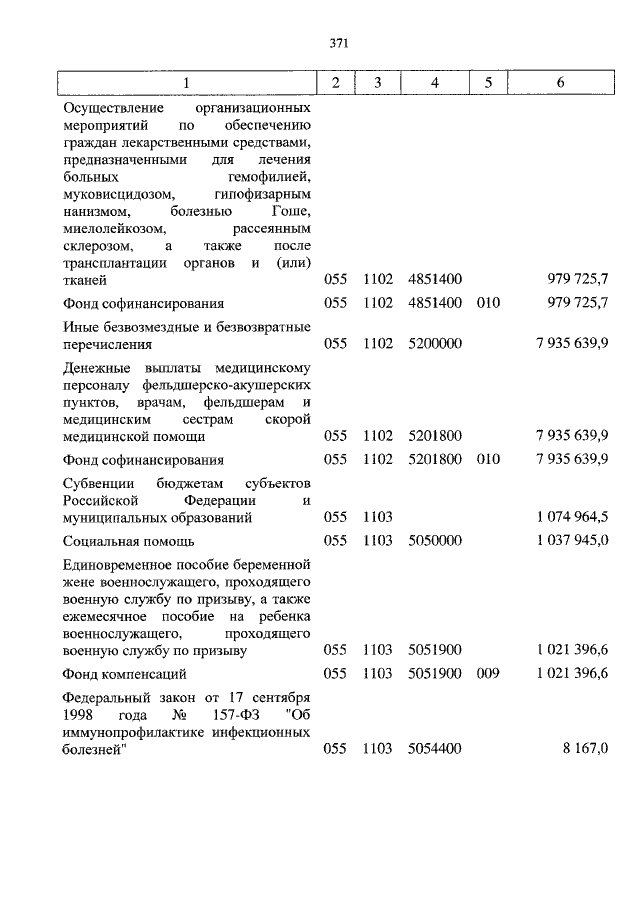 371

| 1 | 2 | 3 | 4 | 5 | 6 |
|---|---|---|---|---|---|
| Осуществление организационных мероприятий по обеспечению граждан лекарственными средствами, предназначенными для лечения больных гемофилией, муковисцидозом, гипофизарным нанизмом, болезнью Гоше, миелолейкозом, рассеянным склерозом, а также после трансплантации органов и (или) тканей | 055 | 1102 | 4851400 | | 979 725,7 |
| Фонд софинансирования | 055 | 1102 | 4851400 | 010 | 979 725,7 |
| Иные безвозмездные и безвозвратные перечисления | 055 | 1102 | 5200000 | | 7 935 639,9 |
| Денежные выплаты медицинскому персоналу фельдшерско-акушерских пунктов, врачам, фельдшерам и медицинским сестрам скорой медицинской помощи | 055 | 1102 | 5201800 | | 7 935 639,9 |
| Фонд софинансирования | 055 | 1102 | 5201800 | 010 | 7 935 639,9 |
| Субвенции бюджетам субъектов Российской Федерации и муниципальных образований | 055 | 1103 | | | 1 074 964,5 |
| Социальная помощь | 055 | 1103 | 5050000 | | 1 037 945,0 |
| Единовременное пособие беременной жене военнослужащего, проходящего военную службу по призыву, а также ежемесячное пособие на ребенка военнослужащего, проходящего военную службу по призыву | 055 | 1103 | 5051900 | | 1 021 396,6 |
| Фонд компенсаций | 055 | 1103 | 5051900 | 009 | 1 021 396,6 |
| Федеральный закон от 17 сентября 1998 года № 157-ФЗ "Об иммунопрофилактике инфекционных болезней" | 055 | 1103 | 5054400 | | 8 167,0 |